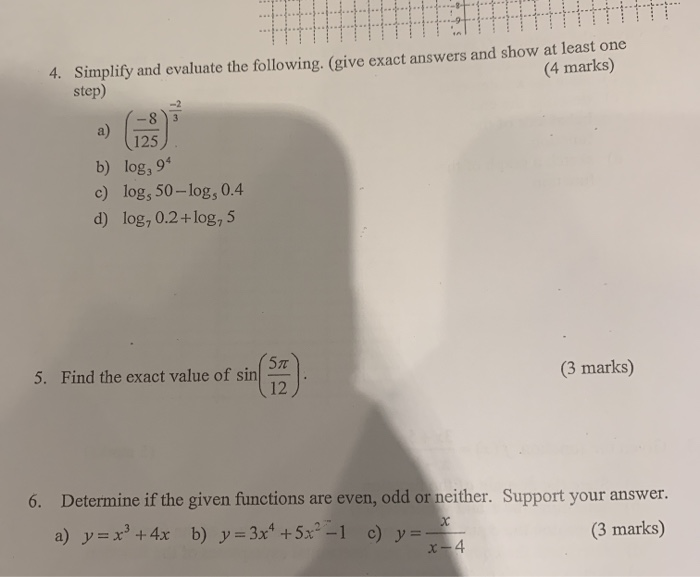 4. Simplify and evaluate the following. (give exact answers and show at least one step) (4 marks)

a) $\left(\frac{-8}{125}\right)^{\frac{-2}{3}}$

b) $\log_3 9^4$

c) $\log_5 50 - \log_5 0.4$

d) $\log_7 0.2 + \log_7 5$

5. Find the exact value of $\sin\left(\frac{5\pi}{12}\right)$. (3 marks)

6. Determine if the given functions are even, odd or neither. Support your answer.

a) $y = x^3 + 4x$ b) $y = 3x^4 + 5x^2 - 1$ c) $y = \frac{x}{x-4}$ (3 marks)